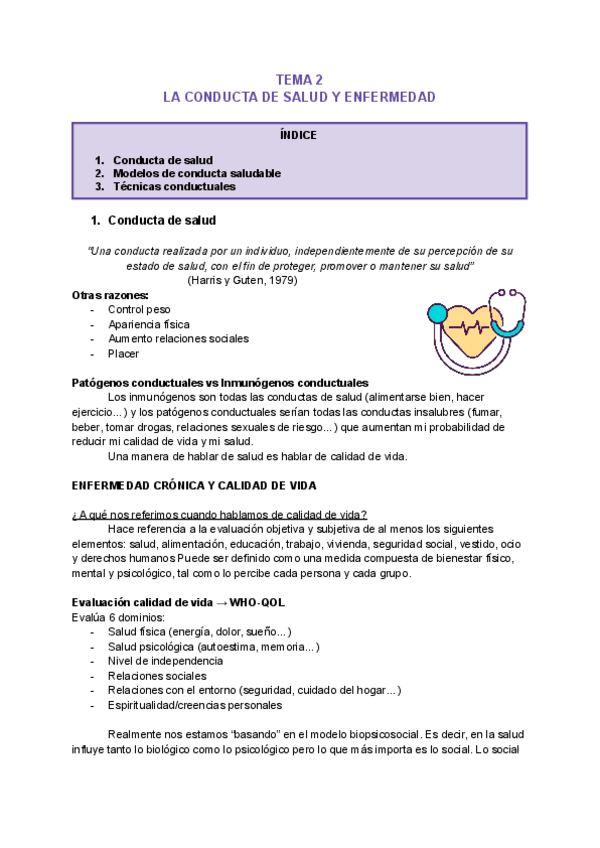 TEMA 2
LA CONDUCTA DE SALUD Y ENFERMEDAD

ÍNDICE

1. Conducta de salud
2. Modelos de conducta saludable
3. Técnicas conductuales

1. Conducta de salud

"Una conducta realizada por un individuo, independientemente de su percepción de su estado de salud, con el fin de proteger, promover o mantener su salud"
(Harris y Guten, 1979)

Otras razones:
- Control peso
- Apariencia física
- Aumento relaciones sociales
- Placer

Patógenos conductuales vs Inmunógenos conductuales
Los inmunógenos son todas las conductas de salud (alimentarse bien, hacer ejercicio...) y los patógenos conductuales serían todas las conductas insalubres (fumar, beber, tomar drogas, relaciones sexuales de riesgo...) que aumentan mi probabilidad de reducir mi calidad de vida y mi salud.
Una manera de hablar de salud es hablar de calidad de vida.

ENFERMEDAD CRÓNICA Y CALIDAD DE VIDA

¿A qué nos referimos cuando hablamos de calidad de vida?
Hace referencia a la evaluación objetiva y subjetiva de al menos los siguientes elementos: salud, alimentación, educación, trabajo, vivienda, seguridad social, vestido, ocio y derechos humanos Puede ser definido como una medida compuesta de bienestar físico, mental y psicológico, tal como lo percibe cada persona y cada grupo.

Evaluación calidad de vida → WHO-QOL
Evalúa 6 dominios:
- Salud física (energía, dolor, sueño...)
- Salud psicológica (autoestima, memoria...)
- Nivel de independencia
- Relaciones sociales
- Relaciones con el entorno (seguridad, cuidado del hogar...)
- Espiritualidad/creencias personales

Realmente nos estamos "basando" en el modelo biopsicosocial. Es decir, en la salud influye tanto lo biológico como lo psicológico pero lo que más importa es lo social. Lo social